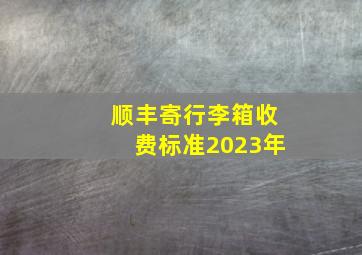 顺丰寄行李箱收费标准2023年